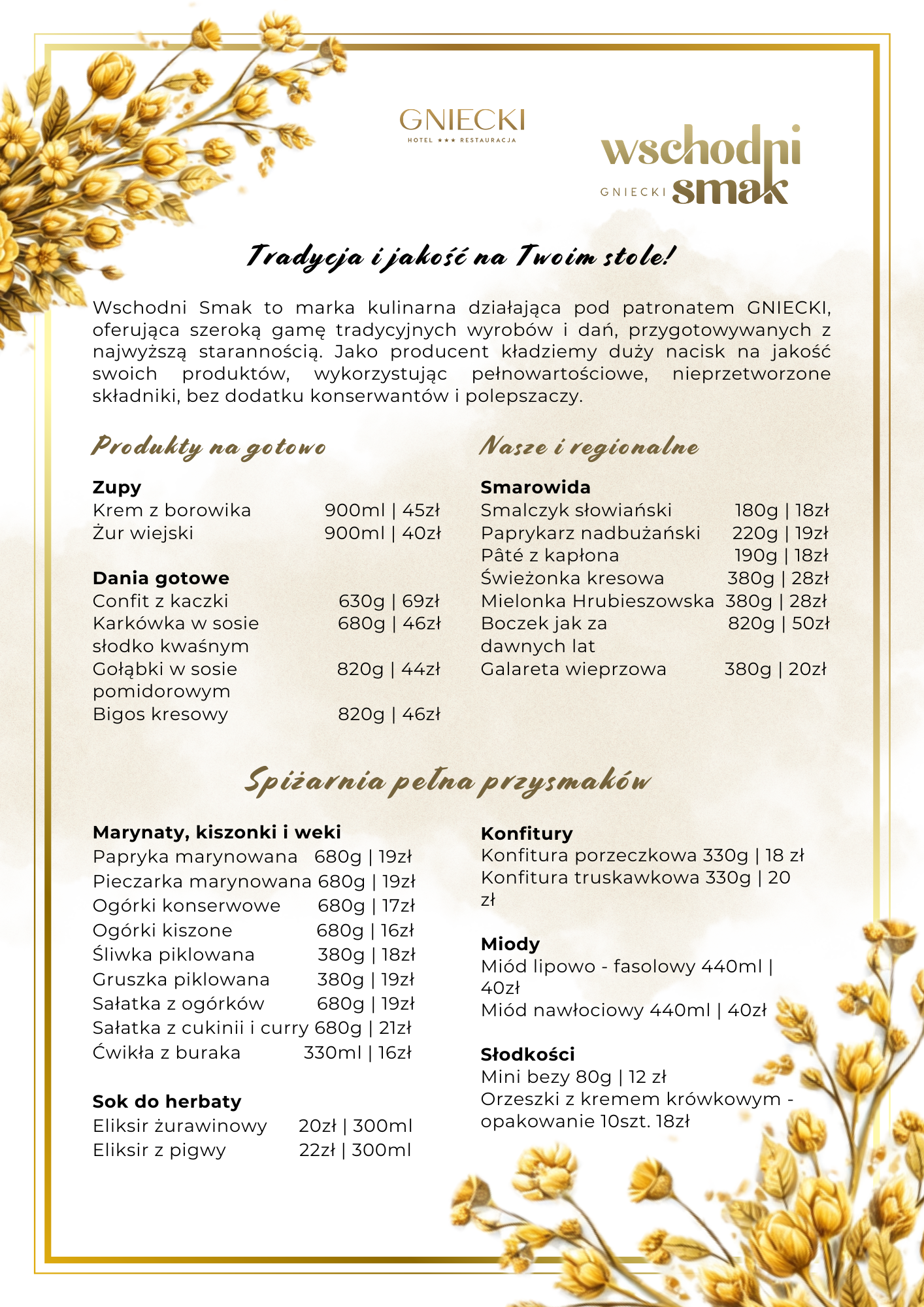 GNIECKI
HOTEL ★★★ RESTAURACJA

wschodni
GNIECKI smak

Tradycja i jakość na Twoim stole!

Wschodni Smak to marka kulinarna działająca pod patronatem GNIECKI, oferująca szeroką gamę tradycyjnych wyrobów i dań, przygotowywanych z najwyższą starannością. Jako producent kładziemy duży nacisk na jakość swoich produktów, wykorzystując pełnowartościowe, nieprzetworzone składniki, bez dodatku konserwantów i polepszaczy.

Produkty na gotowo

Zupy
Krem z borowika 900ml | 45zł
Żur wiejski 900ml | 40zł

Dania gotowe
Confit z kaczki 630g | 69zł
Karkówka w sosie słodko kwaśnym 680g | 46zł
Gołąbki w sosie pomidorowym 820g | 44zł
Bigos kresowy 820g | 46zł

Nasze i regionalne

Smarowida
Smalczyk słowiański 180g | 18zł
Paprykarz nadbużański 220g | 19zł
Pâté z kapłona 190g | 18zł
Świeżonka kresowa 380g | 28zł
Mielonka Hrubieszowska 380g | 28zł
Boczek jak za dawnych lat 820g | 50zł
Galareta wieprzowa 380g | 20zł

Spiżarnia pełna przysmaków

Marynaty, kiszonki i weki
Papryka marynowana 680g | 19zł
Pieczarka marynowana 680g | 19zł
Ogórki konserwowe 680g | 17zł
Ogórki kiszone 680g | 16zł
Śliwka piklowana 380g | 18zł
Gruszka piklowana 380g | 19zł
Sałatka z ogórków 680g | 19zł
Sałatka z cukinii i curry 680g | 21zł
Ćwikła z buraka 330ml | 16zł

Sok do herbaty
Eliksir żurawinowy 20zł | 300ml
Eliksir z pigwy 22zł | 300ml

Konfitury
Konfitura porzeczkowa 330g | 18 zł
Konfitura truskawkowa 330g | 20 zł

Miody
Miód lipowo - fasolowy 440ml | 40zł
Miód nawłociowy 440ml | 40zł

Słodkości
Mini bezy 80g | 12 zł
Orzeszki z kremem krówkowym - opakowanie 10szt. 18zł